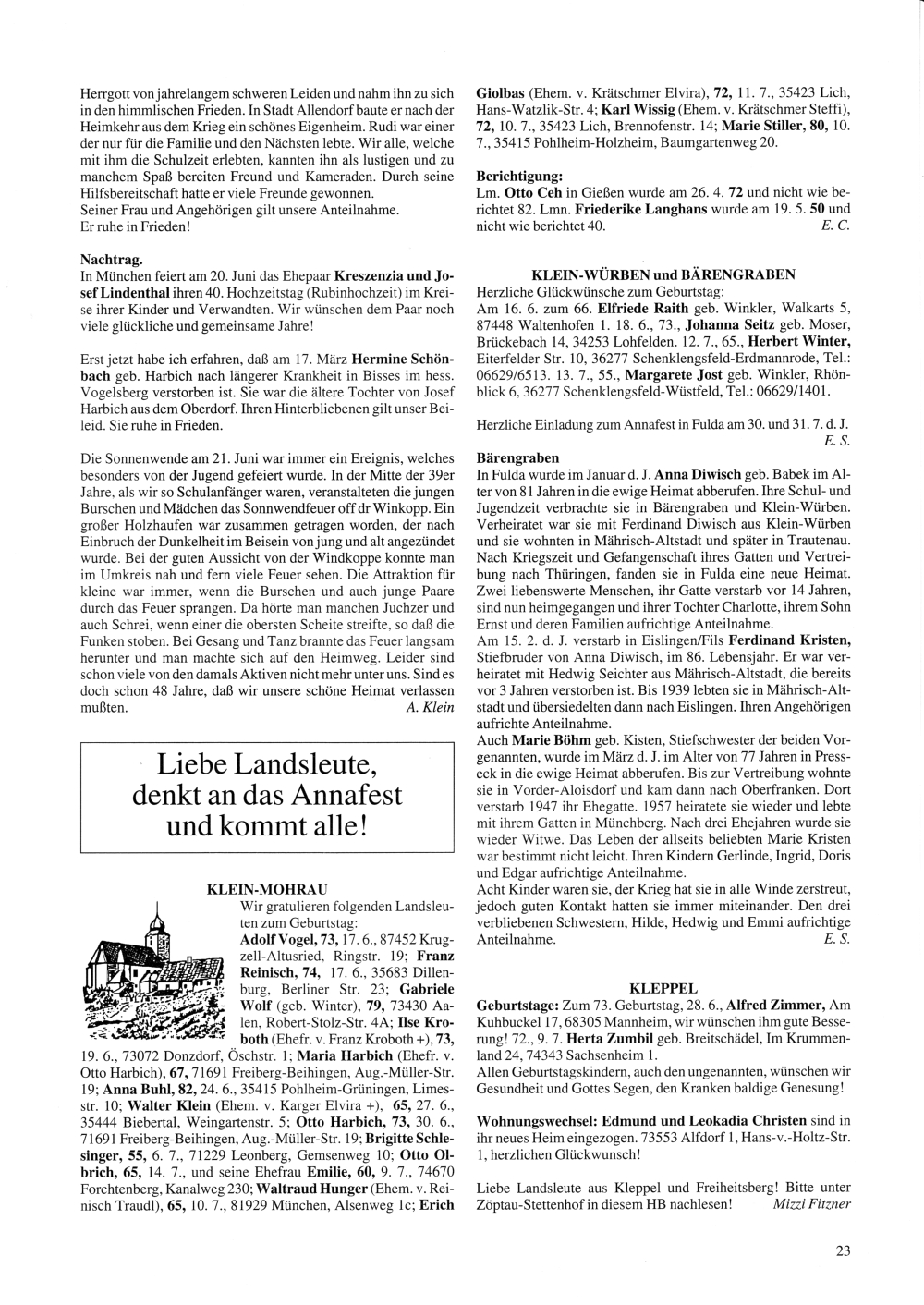 Herrgott von jahrelangem schweren Leiden und nahm ihn zu sich in den himmlischen Frieden. In Stadt Allendorf baute er nach der Heimkehr aus dem Krieg ein schönes Eigenheim. Rudi war einer der nur für die Familie und den Nächsten lebte. Wir alle, welche mit ihm die Schulzeit erlebten, kannten ihn als lustigen und zu manchem Spaß bereiten Freund und Kameraden. Durch seine Hilfsbereitschaft hatte er viele Freunde gewonnen.
Seiner Frau und Angehörigen gilt unsere Anteilnahme.
Er ruhe in Frieden!

Nachtrag.
In München feiert am 20. Juni das Ehepaar Kreszenzia und Josef Lindenthal ihren 40. Hochzeitstag (Rubinhochzeit) im Kreise ihrer Kinder und Verwandten. Wir wünschen dem Paar noch viele glückliche und gemeinsame Jahre!

Erst jetzt habe ich erfahren, daß am 17. März Hermine Schönbach geb. Harbich nach längerer Krankheit in Bisses im hess. Vogelsberg verstorben ist. Sie war die ältere Tochter von Josef Harbich aus dem Oberdorf. Ihren Hinterbliebenen gilt unser Beileid. Sie ruhe in Frieden.

Die Sonnenwende am 21. Juni war immer ein Ereignis, welches besonders von der Jugend gefeiert wurde. In der Mitte der 39er Jahre, als wir so Schulanfänger waren, veranstalteten die jungen Burschen und Mädchen das Sonnwendfeuer off dr Winkopp. Ein großer Holzhaufen war zusammen getragen worden, der nach Einbruch der Dunkelheit im Beisein von jung und alt angezündet wurde. Bei der guten Aussicht von der Windkoppe konnte man im Umkreis nah und fern viele Feuer sehen. Die Attraktion für kleine war immer, wenn die Burschen und auch junge Paare durch das Feuer sprangen. Da hörte man manchen Juchzer und auch Schrei, wenn einer die obersten Scheite streifte, so daß die Funken stoben. Bei Gesang und Tanz brannte das Feuer langsam herunter und man machte sich auf den Heimweg. Leider sind schon viele von den damals Aktiven nicht mehr unter uns. Sind es doch schon 48 Jahre, daß wir unsere schöne Heimat verlassen mußten. A. Klein

Liebe Landsleute, denkt an das Annafest und kommt alle!

KLEIN-MOHRAU
Wir gratulieren folgenden Landsleuten zum Geburtstag:
Adolf Vogel, 73, 17. 6., 87452 Krugzell-Altusried, Ringstr. 19; Franz Reinisch, 74, 17. 6., 35683 Dillenburg, Berliner Str. 23; Gabriele Wolf (geb. Winter), 79, 73430 Aalen, Robert-Stolz-Str. 4A; Ilse Kroboth (Ehefr. v. Franz Kroboth +), 73, 19. 6., 73072 Donzdorf, Öschstr. 1; Maria Harbich (Ehefr. v. Otto Harbich), 67, 71691 Freiberg-Beihingen, Aug.-Müller-Str. 19; Anna Buhl, 82, 24. 6., 35415 Pohlheim-Grüningen, Limesstr. 10; Walter Klein (Ehem. v. Karger Elvira +), 65, 27. 6., 35444 Biebertal, Weingartenstr. 5; Otto Harbich, 73, 30. 6., 71691 Freiberg-Beihingen, Aug.-Müller-Str. 19; Brigitte Schlesinger, 55, 6. 7., 71229 Leonberg, Gemsenweg 10; Otto Olbrich, 65, 14. 7., und seine Ehefrau Emilie, 60, 9. 7., 74670 Forchtenberg, Kanalweg 230; Waltraud Hunger (Ehem. v. Reinisch Traudl), 65, 10. 7., 81929 München, Alsenweg 1c; Erich Giolbas (Ehem. v. Krätschmer Elvira), 72, 11. 7., 35423 Lich, Hans-Watzlik-Str. 4; Karl Wissig (Ehem. v. Krätschmer Steffi), 72, 10. 7., 35423 Lich, Brennofenstr. 14; Marie Stiller, 80, 10. 7., 35415 Pohlheim-Holzheim, Baumgartenweg 20.

Berichtigung:
Lm. Otto Ceh in Gießen wurde am 26. 4. 72 und nicht wie berichtet 82. Lmn. Friederike Langhans wurde am 19. 5. 50 und nicht wie berichtet 40. E. C.

KLEIN-WÜRBEN und BÄRENGRABEN
Herzliche Glückwünsche zum Geburtstag:
Am 16. 6. zum 66. Elfriede Raith geb. Winkler, Walkarts 5, 87448 Waltenhofen 1. 18. 6., 73., Johanna Seitz geb. Moser, Brückebach 14, 34253 Lohfelden. 12. 7., 65., Herbert Winter, Eiterfelder Str. 10, 36277 Schenklengsfeld-Erdmannrode, Tel.: 06629/6513. 13. 7., 55., Margarete Jost geb. Winkler, Rhönblick 6, 36277 Schenklengsfeld-Wüstfeld, Tel.: 06629/1401.

Herzliche Einladung zum Annafest in Fulda am 30. und 31. 7. d. J. E. S.

Bärengraben
In Fulda wurde im Januar d. J. Anna Diwisch geb. Babek im Alter von 81 Jahren in die ewige Heimat abberufen. Ihre Schul- und Jugendzeit verbrachte sie in Bärengraben und Klein-Würben. Verheiratet war sie mit Ferdinand Diwisch aus Klein-Würben und sie wohnten in Mährisch-Altstadt und später in Trautenau. Nach Kriegszeit und Gefangenschaft ihres Gatten und Vertreibung nach Thüringen, fanden sie in Fulda eine neue Heimat. Zwei liebenswerte Menschen, ihr Gatte verstarb vor 14 Jahren, sind nun heimgegangen und ihrer Tochter Charlotte, ihrem Sohn Ernst und deren Familien aufrichtige Anteilnahme.
Am 15. 2. d. J. verstarb in Eislingen/Fils Ferdinand Kristen, Stiefbruder von Anna Diwisch, im 86. Lebensjahr. Er war verheiratet mit Hedwig Seichter aus Mährisch-Altstadt, die bereits vor 3 Jahren verstorben ist. Bis 1939 lebten sie in Mährisch-Altstadt und übersiedelten dann nach Eislingen. Ihren Angehörigen aufrichte Anteilnahme.
Auch Marie Böhm geb. Kisten, Stiefschwester der beiden Vorgenannten, wurde im März d. J. im Alter von 77 Jahren in Presseck in die ewige Heimat abberufen. Bis zur Vertreibung wohnte sie in Vorder-Aloisdorf und kam dann nach Oberfranken. Dort verstarb 1947 ihr Ehegatte. 1957 heiratete sie wieder und lebte mit ihrem Gatten in Münchberg. Nach drei Ehejahren wurde sie wieder Witwe. Das Leben der allseits beliebten Marie Kristen war bestimmt nicht leicht. Ihren Kindern Gerlinde, Ingrid, Doris und Edgar aufrichtige Anteilnahme.
Acht Kinder waren sie, der Krieg hat sie in alle Winde zerstreut, jedoch guten Kontakt hatten sie immer miteinander. Den drei verbliebenen Schwestern, Hilde, Hedwig und Emmi aufrichtige Anteilnahme. E. S.

KLEPPEL
Geburtstage: Zum 73. Geburtstag, 28. 6., Alfred Zimmer, Am Kuhbuckel 17, 68305 Mannheim, wir wünschen ihm gute Besserung! 72., 9. 7. Herta Zumbil geb. Breitschädel, Im Krummenland 24, 74343 Sachsenheim 1.
Allen Geburtstagskindern, auch den ungenannten, wünschen wir Gesundheit und Gottes Segen, den Kranken baldige Genesung!

Wohnungswechsel: Edmund und Leokadia Christen sind in ihr neues Heim eingezogen. 73553 Alfdorf 1, Hans-v.-Holtz-Str. 1, herzlichen Glückwunsch!

Liebe Landsleute aus Kleppel und Freiheitsberg! Bitte unter Zöptau-Stettenhof in diesem HB nachlesen! Mizzi Fitzner

23